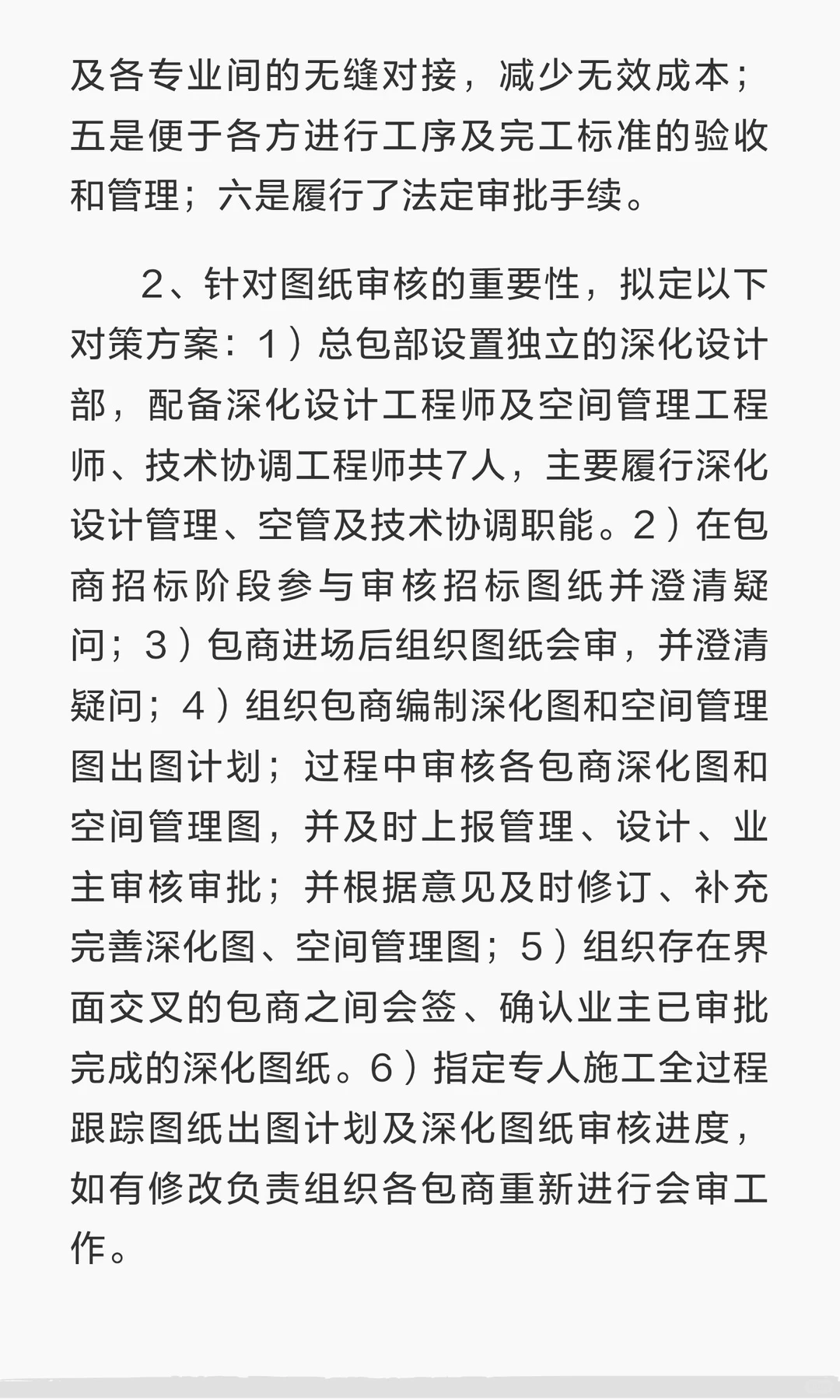 及各专业间的无缝对接，减少无效成本；五是便于各方进行工序及完工标准的验收和管理；六是履行了法定审批手续。

2、针对图纸审核的重要性，拟定以下对策方案：1）总包部设置独立的深化设计部，配备深化设计工程师及空间管理工程师、技术协调工程师共7人，主要履行深化设计管理、空管及技术协调职能。2）在包商招标阶段参与审核招标图纸并澄清疑问；3）包商进场后组织图纸会审，并澄清疑问；4）组织包商编制深化图和空间管理图出图计划；过程中审核各包商深化图和空间管理图，并及时上报管理、设计、业主审核审批；并根据意见及时修订、补充完善深化图、空间管理图；5）组织存在界面交叉的包商之间会签、确认业主已审批完成的深化图纸。6）指定专人施工全过程跟踪图纸出图计划及深化图纸审核进度，如有修改负责组织各包商重新进行会审工作。